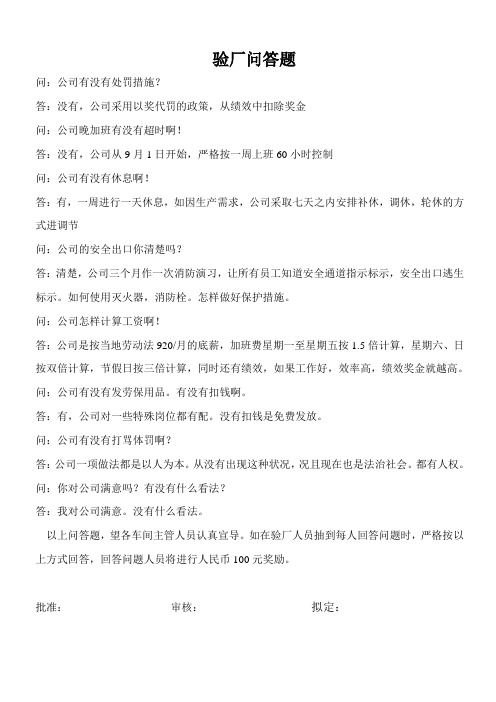 验厂问答题

问：公司有没有处罚措施？

答：没有，公司采用以奖代罚的政策，从绩效中扣除奖金

问：公司晚加班有没有超时啊！

答：没有，公司从 9 月 1 日开始，严格按一周上班 60 小时控制

问：公司有没有休息啊！

答：有，一周进行一天休息，如因生产需求，公司采取七天之内安排补休，调休，轮休的方式进调节

问：公司的安全出口你清楚吗？

答：清楚，公司三个月作一次消防演习，让所有员工知道安全通道指示标示，安全出口逃生标示。如何使用灭火器，消防栓。怎样做好保护措施。

问：公司怎样计算工资啊！

答：公司是按当地劳动法 920/月的底薪，加班费星期一至星期五按 1.5 倍计算，星期六、日按双倍计算，节假日按三倍计算，同时还有绩效，如果工作好，效率高，绩效奖金就越高。

问：公司有没有发劳保用品。有没有扣钱啊。

答：有，公司对一些特殊岗位都有配。没有扣钱是免费发放。

问：公司有没有打骂体罚啊？

答：公司一项做法都是以人为本。从没有出现这种状况，况且现在也是法治社会。都有人权。

问：你对公司满意吗？有没有什么看法？

答：我对公司满意。没有什么看法。

以上问答题，望各车间主管人员认真宣导。如在验厂人员抽到每人回答问题时，严格按以上方式回答，回答问题人员将进行人民币 100 元奖励。

批准：　　　　审核：　　　　拟定：